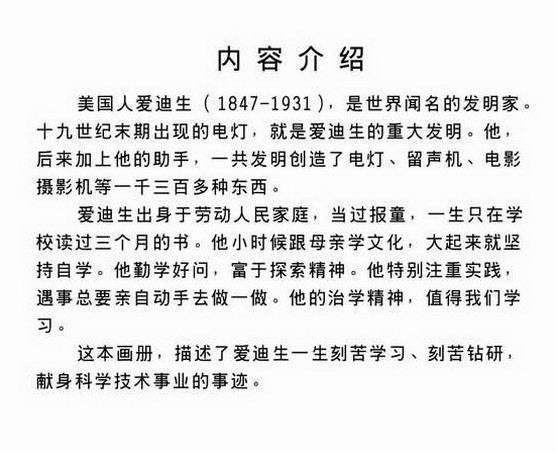 内容介绍

美国人爱迪生（1847-1931），是世界闻名的发明家。十九世纪末期出现的电灯，就是爱迪生的重大发明。他，后来加上他的助手，一共发明创造了电灯、留声机、电影摄影机等一千三百多种东西。

爱迪生出身于劳动人民家庭，当过报童，一生只在学校读过三个月的书。他小时候跟母亲学文化，大起来就坚持自学。他勤学好问，富于探索精神。他特别注重实践，遇事总要亲自动手去做一做。他的治学精神，值得我们学习。

这本画册，描述了爱迪生一生刻苦学习、刻苦钻研，献身科学技术事业的事迹。